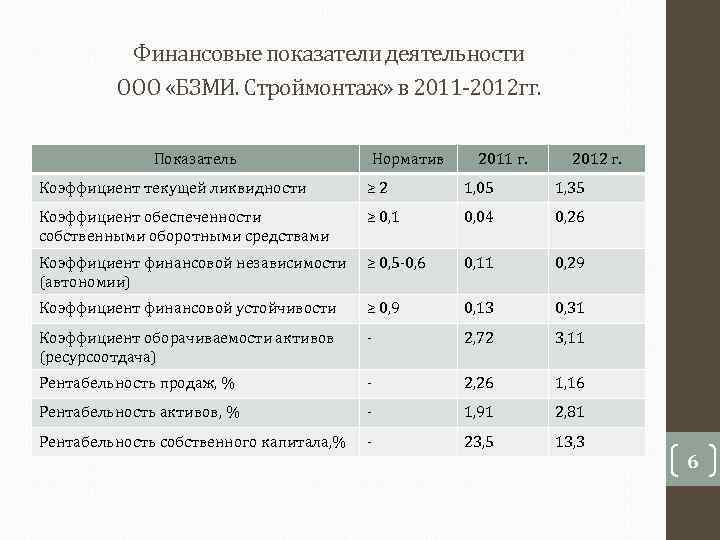 Финансовые показатели деятельности ООО «БЗМИ. Строймонтаж» в 2011-2012гг.

| Показатель | Норматив | 2011 г. | 2012 г. |
|---|---|---|---|
| Коэффициент текущей ликвидности | ≥ 2 | 1,05 | 1,35 |
| Коэффициент обеспеченности собственными оборотными средствами | ≥ 0,1 | 0,04 | 0,26 |
| Коэффициент финансовой независимости (автономии) | ≥ 0,5-0,6 | 0,11 | 0,29 |
| Коэффициент финансовой устойчивости | ≥ 0,9 | 0,13 | 0,31 |
| Коэффициент оборачиваемости активов (ресурсоотдача) | - | 2,72 | 3,11 |
| Рентабельность продаж, % | - | 2,26 | 1,16 |
| Рентабельность активов, % | - | 1,91 | 2,81 |
| Рентабельность собственного капитала,% | - | 23,5 | 13,3 |

6